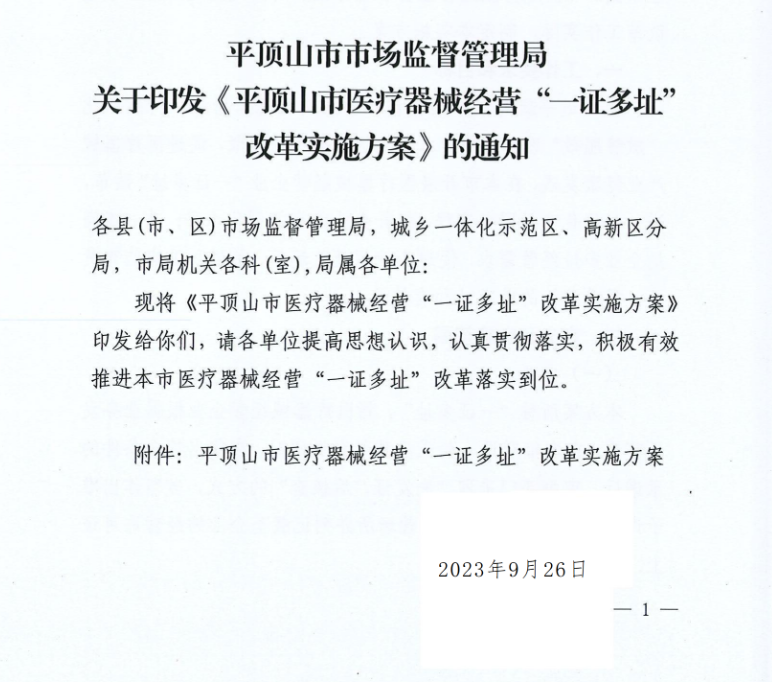 平顶山市市场监督管理局
关于印发《平顶山市医疗器械经营“一证多址”改革实施方案》的通知

各县(市、区)市场监督管理局，城乡一体化示范区、高新区分局，市局机关各科(室)，局属各单位：

现将《平顶山市医疗器械经营“一证多址”改革实施方案》印发给你们，请各单位提高思想认识，认真贯彻落实，积极有效推进本市医疗器械经营“一证多址”改革落实到位。

附件：平顶山市医疗器械经营“一证多址”改革实施方案

2023年9月26日

— 1 —